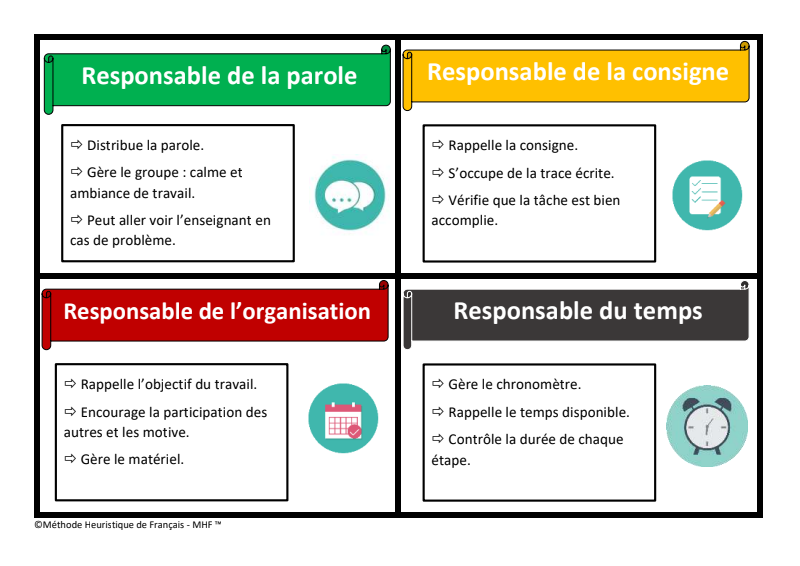 Responsable de la parole

⇨ Distribue la parole.

⇨ Gère le groupe : calme et ambiance de travail.

⇨ Peut aller voir l'enseignant en cas de problème.

Responsable de la consigne

⇨ Rappelle la consigne.

⇨ S'occupe de la trace écrite.

⇨ Vérifie que la tâche est bien accomplie.

Responsable de l'organisation

⇨ Rappelle l'objectif du travail.

⇨ Encourage la participation des autres et les motive.

⇨ Gère le matériel.

Responsable du temps

⇨ Gère le chronomètre.

⇨ Rappelle le temps disponible.

⇨ Contrôle la durée de chaque étape.

©Méthode Heuristique de Français - MHF ™